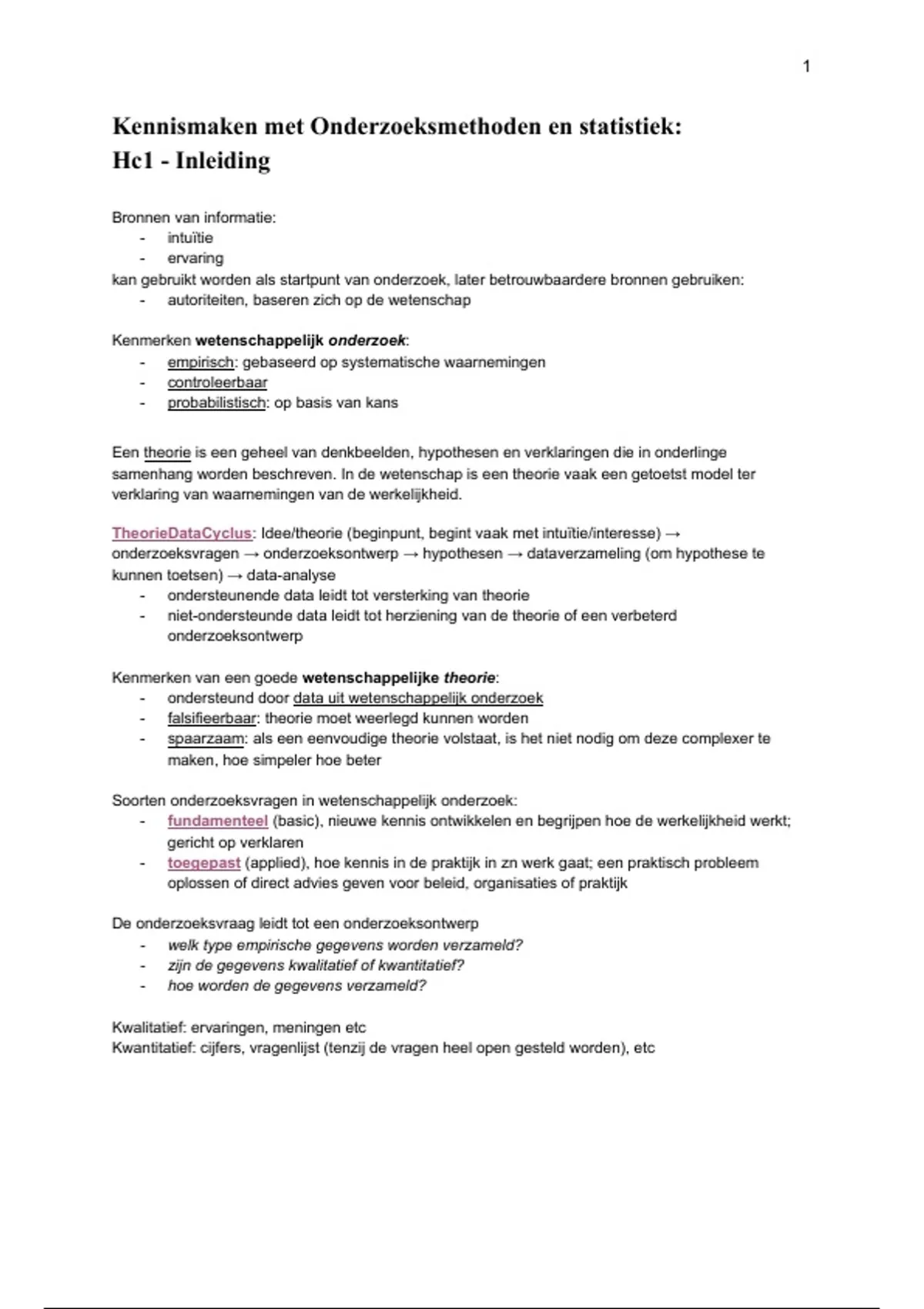 1

Kennismaken met Onderzoeksmethoden en statistiek:
Hc1 - Inleiding

Bronnen van informatie:
- intuïtie
- ervaring
kan gebruikt worden als startpunt van onderzoek, later betrouwbaardere bronnen gebruiken:
- autoriteiten, baseren zich op de wetenschap

Kenmerken wetenschappelijk onderzoek:
- empirisch: gebaseerd op systematische waarnemingen
- controleerbaar
- probabilistisch: op basis van kans

Een theorie is een geheel van denkbeelden, hypothesen en verklaringen die in onderlinge samenhang worden beschreven. In de wetenschap is een theorie vaak een getoetst model ter verklaring van waarnemingen van de werkelijkheid.

TheorieDataCyclus: Idee/theorie (beginpunt, begint vaak met intuïtie/interesse) → onderzoeksvragen → onderzoeksontwerp → hypothesen → dataverzameling (om hypothese te kunnen toetsen) → data-analyse
- ondersteunende data leidt tot versterking van theorie
- niet-ondersteunde data leidt tot herziening van de theorie of een verbeterd onderzoeksontwerp

Kenmerken van een goede wetenschappelijke theorie:
- ondersteund door data uit wetenschappelijk onderzoek
- falsifieerbaar: theorie moet weerlegd kunnen worden
- spaarzaam: als een eenvoudige theorie volstaat, is het niet nodig om deze complexer te maken, hoe simpeler hoe beter

Soorten onderzoeksvragen in wetenschappelijk onderzoek:
- fundamenteel (basic), nieuwe kennis ontwikkelen en begrijpen hoe de werkelijkheid werkt; gericht op verklaren
- toegepast (applied), hoe kennis in de praktijk in zn werk gaat; een praktisch probleem oplossen of direct advies geven voor beleid, organisaties of praktijk

De onderzoeksvraag leidt tot een onderzoeksontwerp
- welk type empirische gegevens worden verzameld?
- zijn de gegevens kwalitatief of kwantitatief?
- hoe worden de gegevens verzameld?

Kwalitatief: ervaringen, meningen etc
Kwantitatief: cijfers, vragenlijst (tenzij de vragen heel open gesteld worden), etc